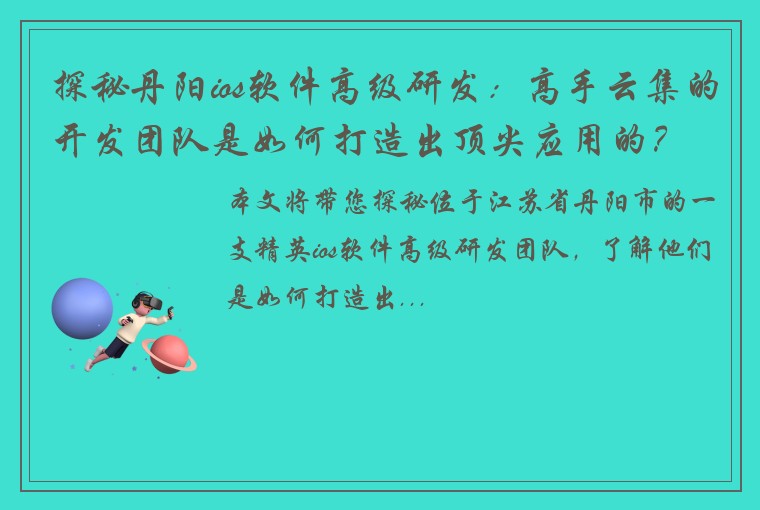 探秘丹阳ios软件高级研发：高手云集的开发团队是如何打造出顶尖应用的？

本文将带您探秘位于江苏省丹阳市的一支精英ios软件高级研发团队，了解他们是如何打造出...